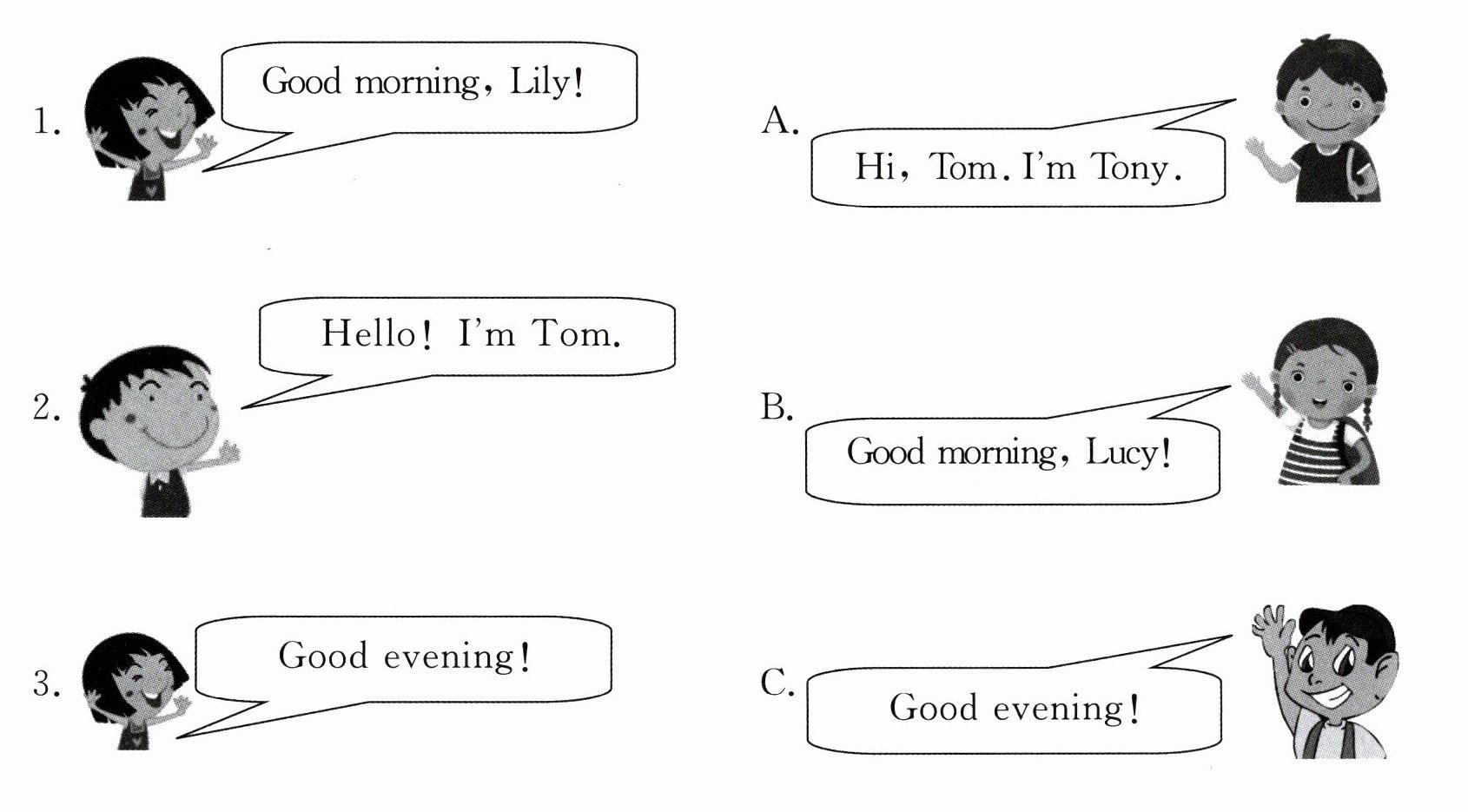 1.
Good morning, Lily!

2.
Hello! I'm Tom.

3.
Good evening!

A.
Hi, Tom. I'm Tony.

B.
Good morning, Lucy!

C.
Good evening!